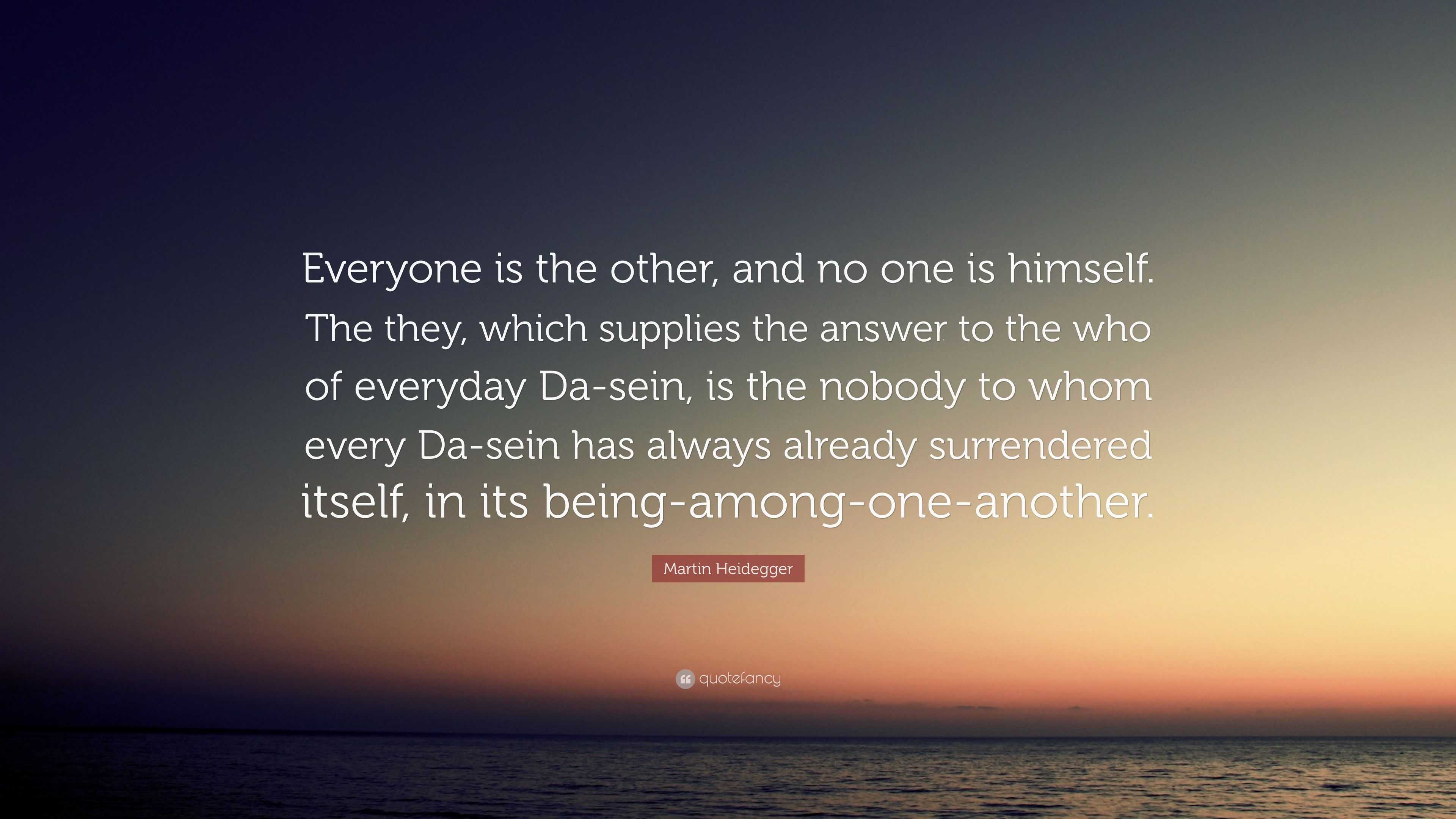 Everyone is the other, and no one is himself. The they, which supplies the answer to the who of everyday Da-sein, is the nobody to whom every Da-sein has always already surrendered itself, in its being-among-one-another.

Martin Heidegger

quotefancy